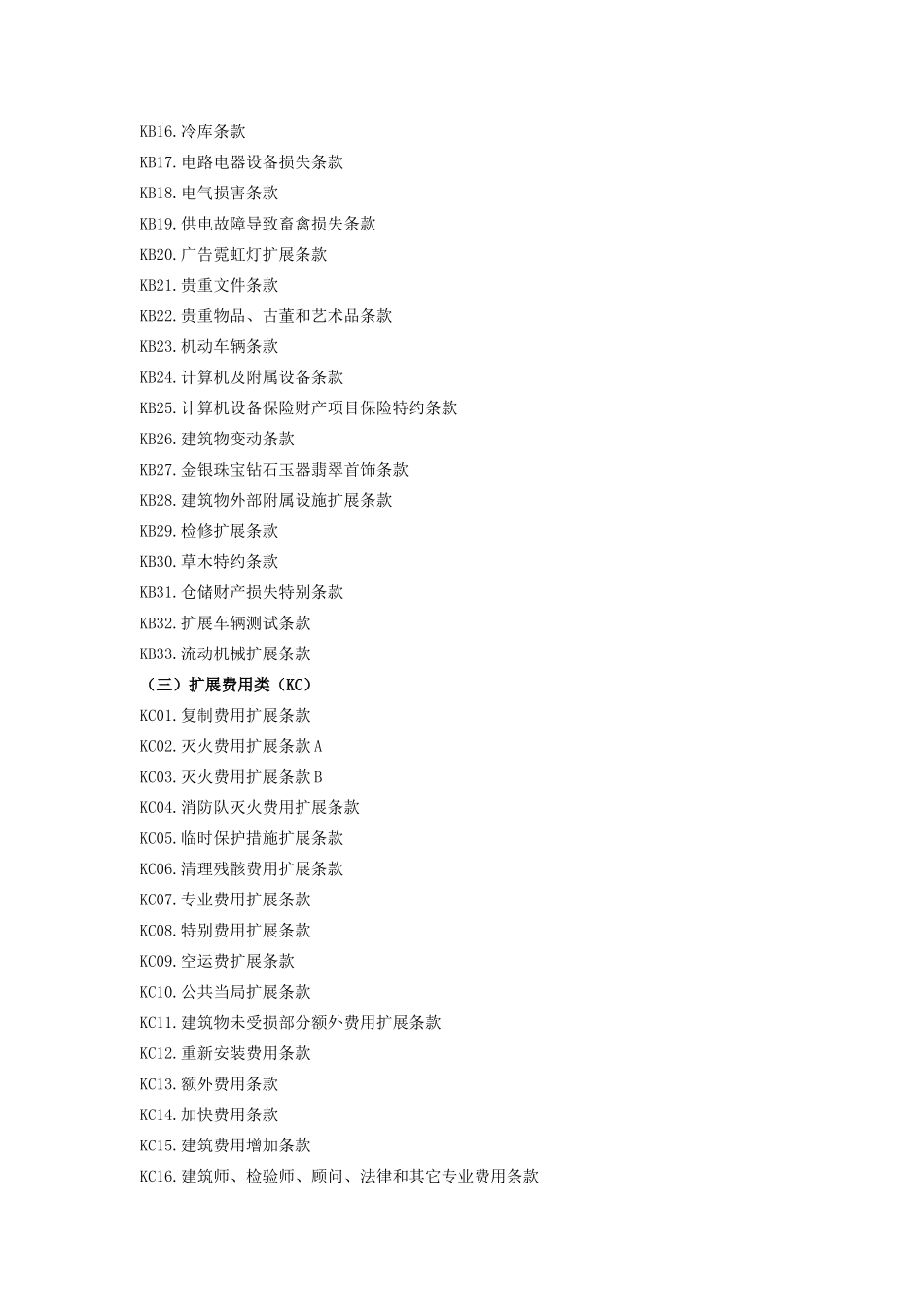 KB16.冷库条款

KB17.电路电器设备损失条款

KB18.电气损害条款

KB19.供电故障导致畜禽损失条款

KB20.广告霓虹灯扩展条款

KB21.贵重文件条款

KB22.贵重物品、古董和艺术品条款

KB23.机动车辆条款

KB24.计算机及附属设备条款

KB25.计算机设备保险财产项目保险特约条款

KB26.建筑物变动条款

KB27.金银珠宝钻石玉器翡翠首饰条款

KB28.建筑物外部附属设施扩展条款

KB29.检修扩展条款

KB30.草木特约条款

KB31.仓储财产损失特别条款

KB32.扩展车辆测试条款

KB33.流动机械扩展条款

（三）扩展费用类（KC）

KC01.复制费用扩展条款

KC02.灭火费用扩展条款A

KC03.灭火费用扩展条款B

KC04.消防队灭火费用扩展条款

KC05.临时保护措施扩展条款

KC06.清理残骸费用扩展条款

KC07.专业费用扩展条款

KC08.特别费用扩展条款

KC09.空运费扩展条款

KC10.公共当局扩展条款

KC11.建筑物未受损部分额外费用扩展条款

KC12.重新安装费用条款

KC13.额外费用条款

KC14.加快费用条款

KC15.建筑费用增加条款

KC16.建筑师、检验师、顾问、法律和其它专业费用条款